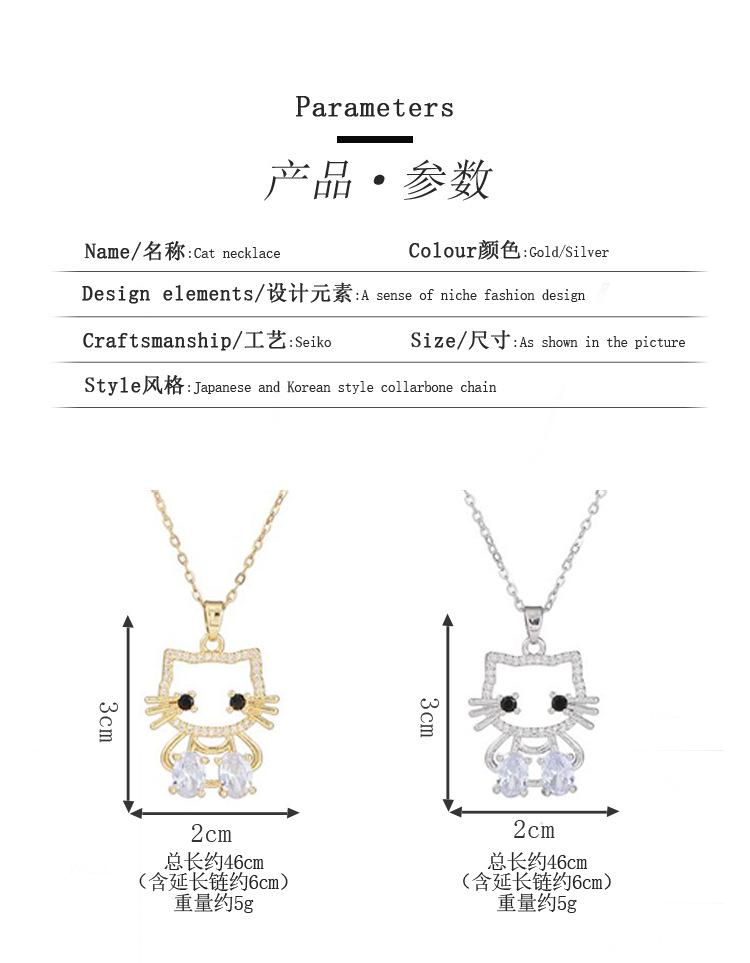 Parameters

产品·参数

Name/名称:Cat necklace

Colour颜色:Gold/Silver

Design elements/设计元素:A sense of niche fashion design

Craftsmanship/工艺:Seiko

Size/尺寸:As shown in the picture

Style风格:Japanese and Korean style collarbone chain

3cm

2cm

总长约46cm
(含延长链约6cm)
重量约5g

3cm

2cm

总长约46cm
(含延长链约6cm)
重量约5g